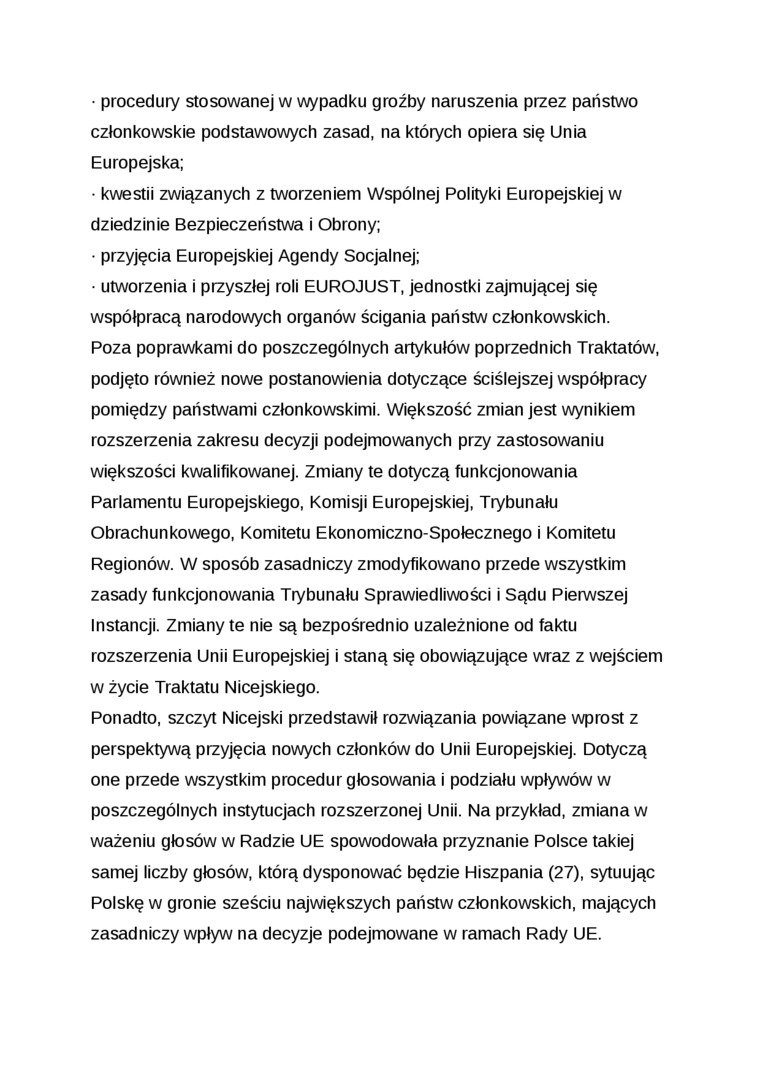 · procedury stosowanej w wypadku groźby naruszenia przez państwo członkowskie podstawowych zasad, na których opiera się Unia Europejska;
· kwestii związanych z tworzeniem Wspólnej Polityki Europejskiej w dziedzinie Bezpieczeństwa i Obrony;
· przyjęcia Europejskiej Agendy Socjalnej;
· utworzenia i przyszłej roli EUROJUST, jednostki zajmującej się współpracą narodowych organów ścigania państw członkowskich.
Poza poprawkami do poszczególnych artykułów poprzednich Traktatów, podjęto również nowe postanowienia dotyczące ściślejszej współpracy pomiędzy państwami członkowskimi. Większość zmian jest wynikiem rozszerzenia zakresu decyzji podejmowanych przy zastosowaniu większości kwalifikowanej. Zmiany te dotyczą funkcjonowania Parlamentu Europejskiego, Komisji Europejskiej, Trybunału Obrachunkowego, Komitetu Ekonomiczno-Społecznego i Komitetu Regionów. W sposób zasadniczy zmodyfikowano przede wszystkim zasady funkcjonowania Trybunału Sprawiedliwości i Sądu Pierwszej Instancji. Zmiany te nie są bezpośrednio uzależnione od faktu rozszerzenia Unii Europejskiej i staną się obowiązujące wraz z wejściem w życie Traktatu Nicejskiego.
Ponadto, szczyt Nicejski przedstawił rozwiązania powiązane wprost z perspektywą przyjęcia nowych członków do Unii Europejskiej. Dotyczą one przede wszystkim procedur głosowania i podziału wpływów w poszczególnych instytucjach rozszerzonej Unii. Na przykład, zmiana w ważeniu głosów w Radzie UE spowodowała przyznanie Polsce takiej samej liczby głosów, którą dysponować będzie Hiszpania (27), sytuując Polskę w gronie sześciu największych państw członkowskich, mających zasadniczy wpływ na decyzje podejmowane w ramach Rady UE.